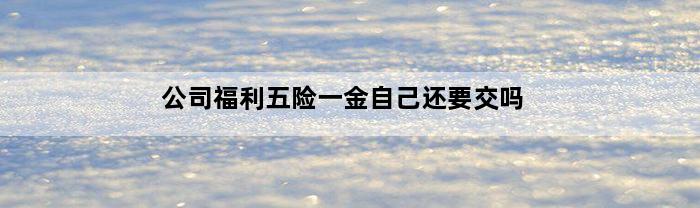 公司福利五险一金自己还要交吗